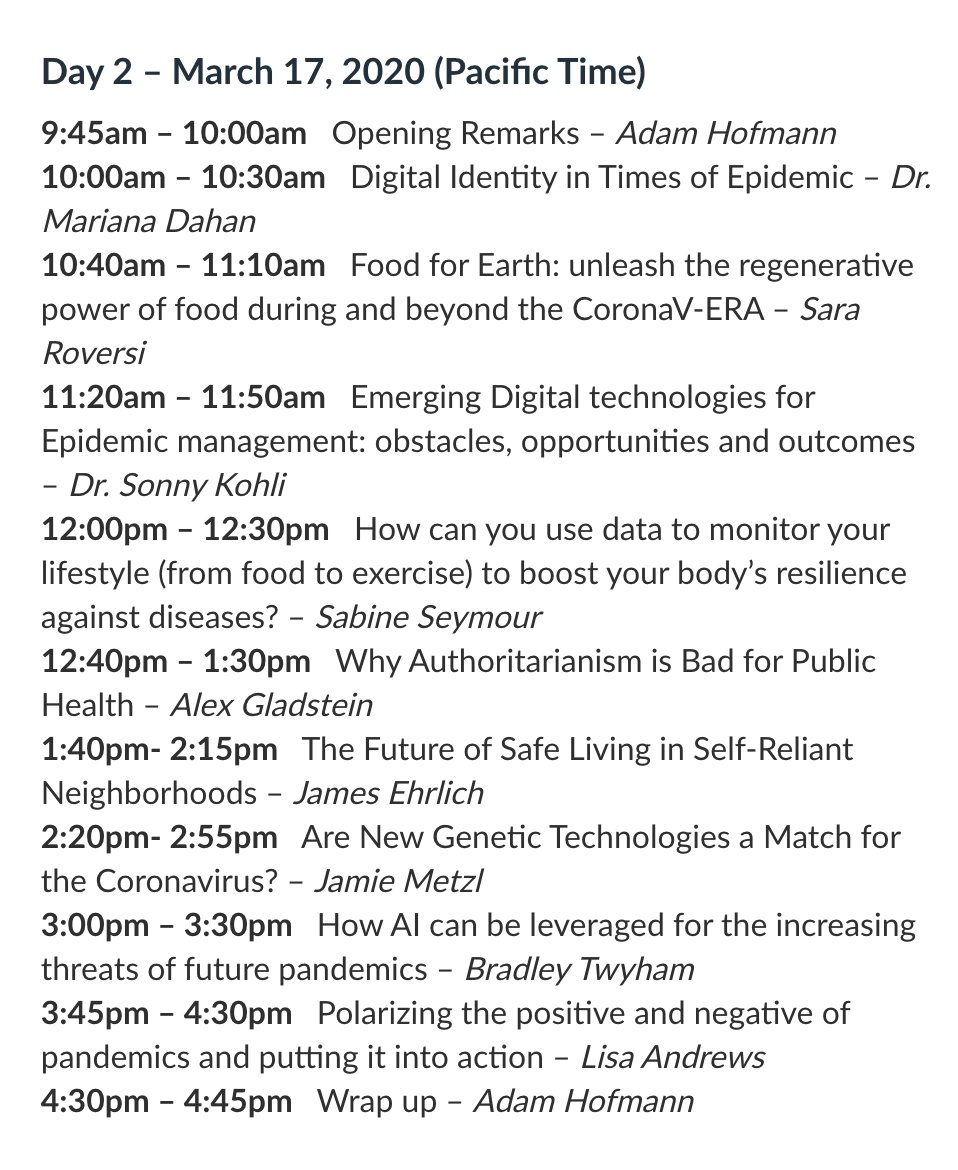 Day 2 – March 17, 2020 (Pacific Time)

9:45am – 10:00am Opening Remarks – Adam Hofmann
10:00am – 10:30am Digital Identity in Times of Epidemic – Dr. Mariana Dahan
10:40am – 11:10am Food for Earth: unleash the regenerative power of food during and beyond the CoronaV-ERA – Sara Roversi
11:20am – 11:50am Emerging Digital technologies for Epidemic management: obstacles, opportunities and outcomes – Dr. Sonny Kohli
12:00pm – 12:30pm How can you use data to monitor your lifestyle (from food to exercise) to boost your body's resilience against diseases? – Sabine Seymour
12:40pm – 1:30pm Why Authoritarianism is Bad for Public Health – Alex Gladstein
1:40pm- 2:15pm The Future of Safe Living in Self-Reliant Neighborhoods – James Ehrlich
2:20pm- 2:55pm Are New Genetic Technologies a Match for the Coronavirus? – Jamie Metzl
3:00pm – 3:30pm How AI can be leveraged for the increasing threats of future pandemics – Bradley Twyham
3:45pm – 4:30pm Polarizing the positive and negative of pandemics and putting it into action – Lisa Andrews
4:30pm – 4:45pm Wrap up – Adam Hofmann